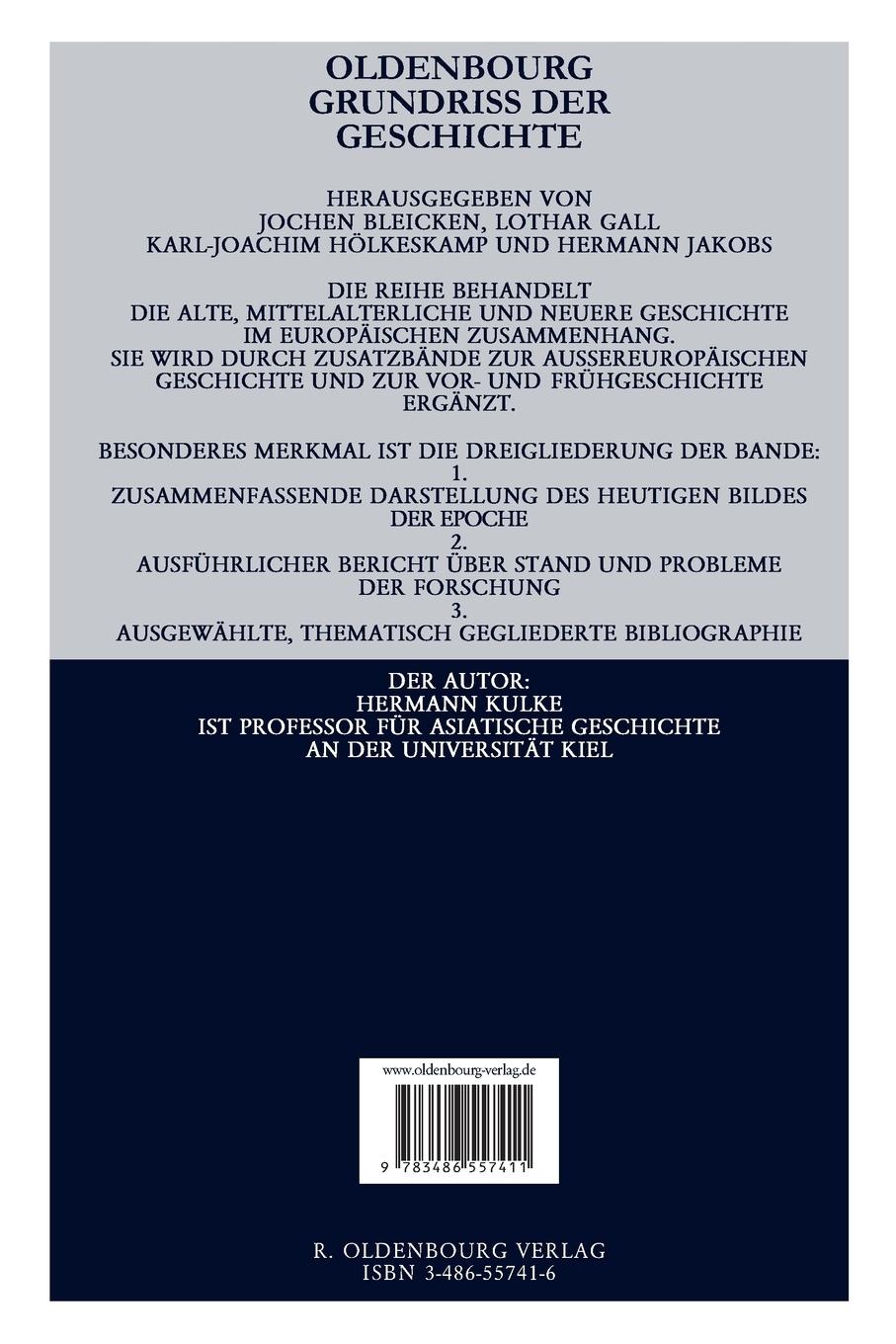 OLDENBOURG GRUNDRISS DER GESCHICHTE

HERAUSGEGEBEN VON JOCHEN BLEICKEN, LOTHAR GALL KARL-JOACHIM HÖLKESKAMP UND HERMANN JAKOBS

DIE REIHE BEHANDELT DIE ALTE, MITTELALTERLICHE UND NEUERE GESCHICHTE IM EUROPÄISCHEN ZUSAMMENHANG. SIE WIRD DURCH ZUSATZBÄNDE ZUR AUSSEREUROPÄISCHEN GESCHICHTE UND ZUR VOR- UND FRÜHGESCHICHTE ERGÄNZT.

BESONDERES MERKMAL IST DIE DREIGLIEDERUNG DER BANDE:
1.
ZUSAMMENFASSENDE DARSTELLUNG DES HEUTIGEN BILDES DER EPOCHE
2.
AUSFÜHRLICHER BERICHT ÜBER STAND UND PROBLEME DER FORSCHUNG
3.
AUSGEWÄHLTE, THEMATISCH GEGLIEDERTE BIBLIOGRAPHIE

DER AUTOR:
HERMANN KULKE
IST PROFESSOR FÜR ASIATISCHE GESCHICHTE
AN DER UNIVERSITÄT KIEL

www.oldenbourg-verlag.de

9 783486 557411

R. OLDENBOURG VERLAG
ISBN 3-486-55741-6